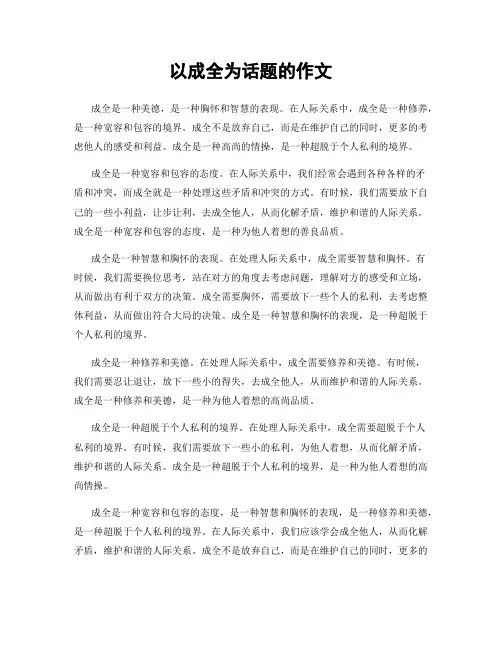 以成全为话题的作文

成全是一种美德，是一种胸怀和智慧的表现。在人际关系中，成全是一种修养，是一种宽容和包容的境界。成全不是放弃自己，而是在维护自己的同时，更多的考虑他人的感受和利益。成全是一种高尚的情操，是一种超脱于个人私利的境界。

成全是一种宽容和包容的态度。在人际关系中，我们经常会遇到各种各样的矛盾和冲突，而成全就是一种处理这些矛盾和冲突的方式。有时候，我们需要放下自己的一些小利益，让步让利，去成全他人，从而化解矛盾，维护和谐的人际关系。成全是一种宽容和包容的态度，是一种为他人着想的善良品质。

成全是一种智慧和胸怀的表现。在处理人际关系中，成全需要智慧和胸怀。有时候，我们需要换位思考，站在对方的角度去考虑问题，理解对方的感受和立场，从而做出有利于双方的决策。成全需要胸怀，需要放下一些个人的私利，去考虑整体利益，从而做出符合大局的决策。成全是一种智慧和胸怀的表现，是一种超脱于个人私利的境界。

成全是一种修养和美德。在处理人际关系中，成全需要修养和美德。有时候，我们需要忍让退让，放下一些小的得失，去成全他人，从而维护和谐的人际关系。成全是一种修养和美德，是一种为他人着想的高尚品质。

成全是一种超脱于个人私利的境界。在处理人际关系中，成全需要超脱于个人私利的境界。有时候，我们需要放下一些小的私利，为他人着想，从而化解矛盾，维护和谐的人际关系。成全是一种超脱于个人私利的境界，是一种为他人着想的高尚情操。

成全是一种宽容和包容的态度，是一种智慧和胸怀的表现，是一种修养和美德，是一种超脱于个人私利的境界。在人际关系中，我们应该学会成全他人，从而化解矛盾，维护和谐的人际关系。成全不是放弃自己，而是在维护自己的同时，更多的